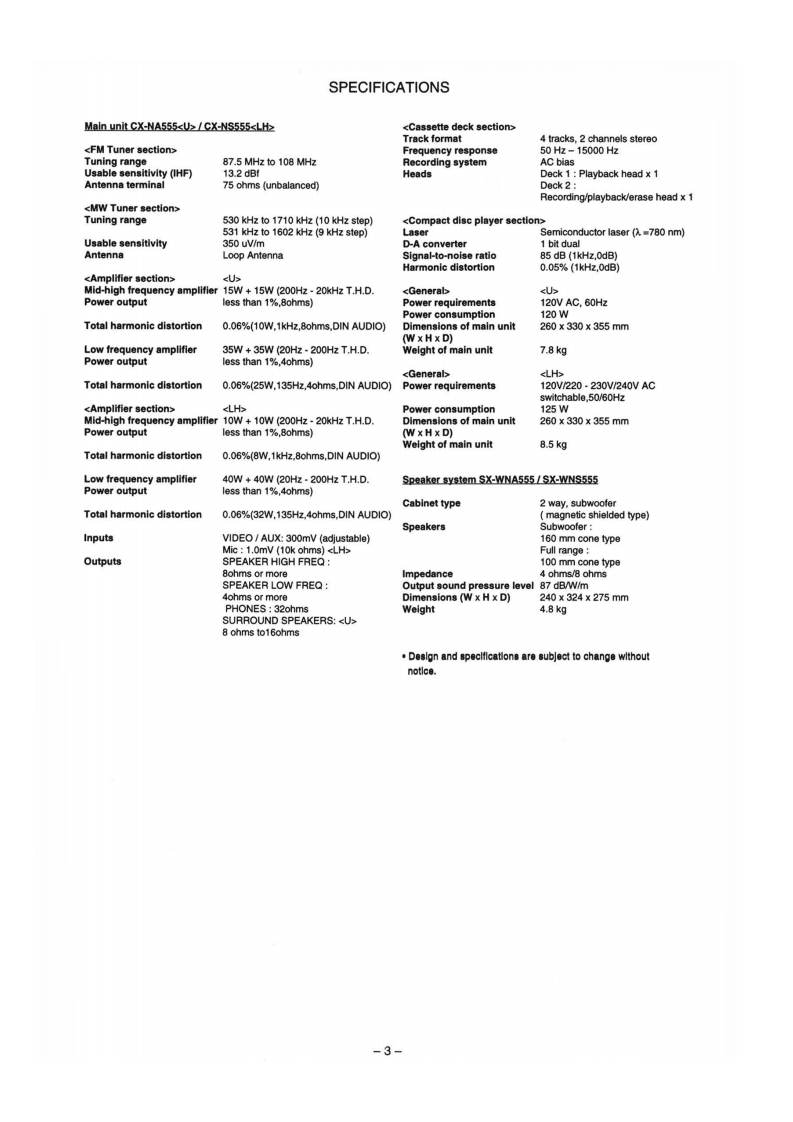 SPECIFICATIONS

Main unit CX-NA555<U> / CX-NS555<LH>

<FM Tuner section>
Tuning range 87.5 MHz to 108 MHz
Usable sensitivity (IHF) 13.2 dBf
Antenna terminal 75 ohms (unbalanced)

<MW Tuner section>
Tuning range 530 kHz to 1710 kHz (10 kHz step)
531 kHz to 1602 kHz (9 kHz step)
Usable sensitivity 350 uV/m
Antenna Loop Antenna

<Amplifier section> <U>
Mid-high frequency amplifier Power output 15W + 15W (200Hz - 20kHz T.H.D. less than 1%,8ohms)

Total harmonic distortion 0.06%(10W,1kHz,8ohms,DIN AUDIO)

Low frequency amplifier Power output 35W + 35W (20Hz - 200Hz T.H.D. less than 1%,4ohms)

Total harmonic distortion 0.06%(25W,135Hz,4ohms,DIN AUDIO)

<Amplifier section> <LH>
Mid-high frequency amplifier Power output 10W + 10W (200Hz - 20kHz T.H.D. less than 1%,8ohms)

Total harmonic distortion 0.06%(8W,1kHz,8ohms,DIN AUDIO)

Low frequency amplifier Power output 40W + 40W (20Hz - 200Hz T.H.D. less than 1%,4ohms)

Total harmonic distortion 0.06%(32W,135Hz,4ohms,DIN AUDIO)

Inputs VIDEO / AUX: 300mV (adjustable)
Mic : 1.0mV (10k ohms) <LH>
Outputs SPEAKER HIGH FREQ :
8ohms or more
SPEAKER LOW FREQ :
4ohms or more
PHONES : 32ohms
SURROUND SPEAKERS: <U>
8 ohms to16ohms

<Cassette deck section>
Track format 4 tracks, 2 channels stereo
Frequency response 50 Hz – 15000 Hz
Recording system AC bias
Heads Deck 1 : Playback head x 1
Deck 2 :
Recording/playback/erase head x 1

<Compact disc player section>
Laser Semiconductor laser ($\lambda$ =780 nm)
D-A converter 1 bit dual
Signal-to-noise ratio 85 dB (1kHz,0dB)
Harmonic distortion 0.05% (1kHz,0dB)

<General> <U>
Power requirements 120V AC, 60Hz
Power consumption 120 W
Dimensions of main unit (W x H x D) 260 x 330 x 355 mm
Weight of main unit 7.8 kg

<General> <LH>
Power requirements 120V/220 - 230V/240V AC switchable,50/60Hz
Power consumption 125 W
Dimensions of main unit (W x H x D) 260 x 330 x 355 mm
Weight of main unit 8.5 kg

Speaker system SX-WNA555 / SX-WNS555

Cabinet type 2 way, subwoofer
( magnetic shielded type)
Speakers Subwoofer :
160 mm cone type
Full range :
100 mm cone type
Impedance 4 ohms/8 ohms
Output sound pressure level 87 dB/W/m
Dimensions (W x H x D) 240 x 324 x 275 mm
Weight 4.8 kg

• Design and specifications are subject to change without notice.

– 3 –